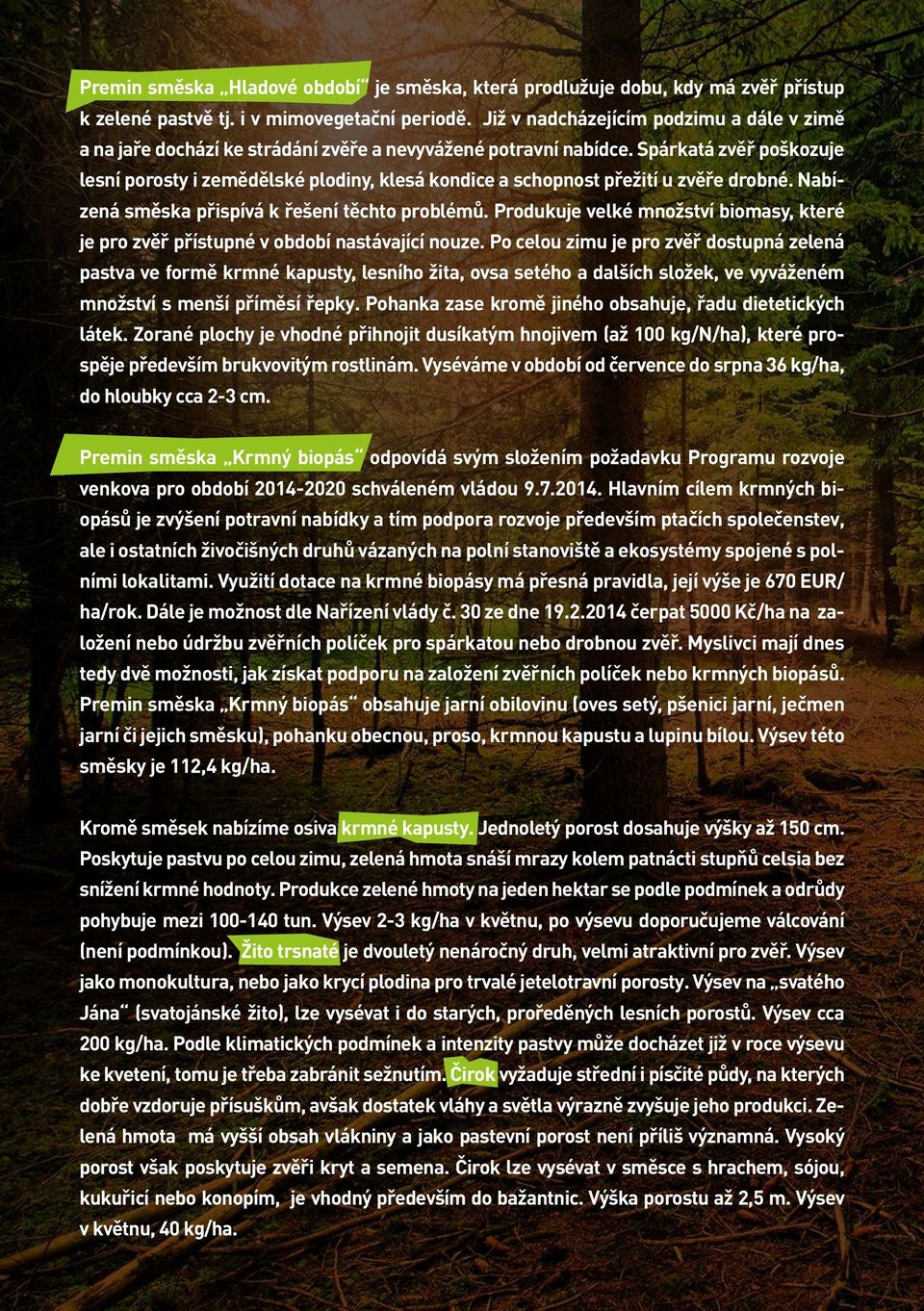 Premin směska „Hladové období“ je směska, která prodlužuje dobu, kdy má zvěř přístup k zelené pastvě tj. i v mimovegetační periodě. Již v nadcházejícím podzimu a dále v zimě a na jaře dochází ke strádání zvěře a nevyvážené potravní nabídce. Spárkatá zvěř poškozuje lesní porosty i zemědělské plodiny, klesá kondice a schopnost přežití u zvěře drobné. Nabízená směska přispívá k řešení těchto problémů. Produkuje velké množství biomasy, které je pro zvěř přístupné v období nastávající nouze. Po celou zimu je pro zvěř dostupná zelená pastva ve formě krmné kapusty, lesního žita, ovsa setého a dalších složek, ve vyváženém množství s menší příměsí řepky. Pohanka zase kromě jiného obsahuje, řadu dietetických látek. Zorané plochy je vhodné přihnojit dusíkatým hnojivem (až 100 kg/N/ha), které prospěje především brukvovitým rostlinám. Vyséváme v období od července do srpna 36 kg/ha, do hloubky cca 2-3 cm.

Premin směska „Krmný biopás“ odpovídá svým složením požadavku Programu rozvoje venkova pro období 2014-2020 schváleném vládou 9.7.2014. Hlavním cílem krmných biopásů je zvýšení potravní nabídky a tím podpora rozvoje především ptačích společenstev, ale i ostatních živočišných druhů vázaných na polní stanoviště a ekosystémy spojené s polními lokalitami. Využití dotace na krmné biopásy má přesná pravidla, její výše je 670 EUR/ha/rok. Dále je možnost dle Nařízení vlády č. 30 ze dne 19.2.2014 čerpat 5000 Kč/ha na založení nebo údržbu zvěřních políček pro spárkatou nebo drobnou zvěř. Myslivci mají dnes tedy dvě možnosti, jak získat podporu na založení zvěřních políček nebo krmných biopásů. Premin směska „Krmný biopás“ obsahuje jarní obilovinu (oves setý, pšenici jarní, ječmen jarní či jejich směsku), pohanku obecnou, proso, krmnou kapustu a lupinu bílou. Výsev této směsky je 112,4 kg/ha.

Kromě směsek nabízíme osiva krmné kapusty. Jednoletý porost dosahuje výšky až 150 cm. Poskytuje pastvu po celou zimu, zelená hmota snáší mrazy kolem patnácti stupňů celsia bez snížení krmné hodnoty. Produkce zelené hmoty na jeden hektar se podle podmínek a odrůdy pohybuje mezi 100-140 tun. Výsev 2-3 kg/ha v květnu, po výsevu doporučujeme válcování (není podmínkou). Žito trsnaté je dvouletý nenáročný druh, velmi atraktivní pro zvěř. Výsev jako monokultura, nebo jako krycí plodina pro trvalé jetelotravní porosty. Výsev na „svatého Jána“ (svatojánské žito), lze vysévat i do starých, proředěných lesních porostů. Výsev cca 200 kg/ha. Podle klimatických podmínek a intenzity pastvy může docházet již v roce výsevu ke kvetení, tomu je třeba zabránit sežnutím. Čirok vyžaduje střední i písčité půdy, na kterých dobře vzdoruje přísuškům, avšak dostatek vláhy a světla výrazně zvyšuje jeho produkci. Zelená hmota má vyšší obsah vlákniny a jako pastevní porost není příliš významná. Vysoký porost však poskytuje zvěři kryt a semena. Čirok lze vysévat v směsce s hrachem, sójou, kukuřicí nebo konopím, je vhodný především do bažantnic. Výška porostu až 2,5 m. Výsev v květnu, 40 kg/ha.